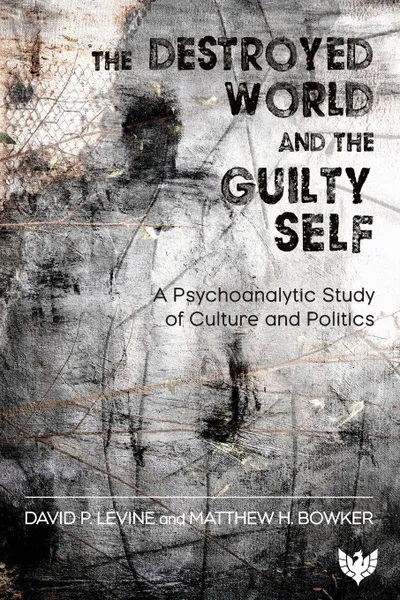 THE DESTROYED WORLD AND THE GUILTY SELF

A Psychoanalytic Study of Culture and Politics

DAVID P. LEVINE and MATTHEW H. BOWKER